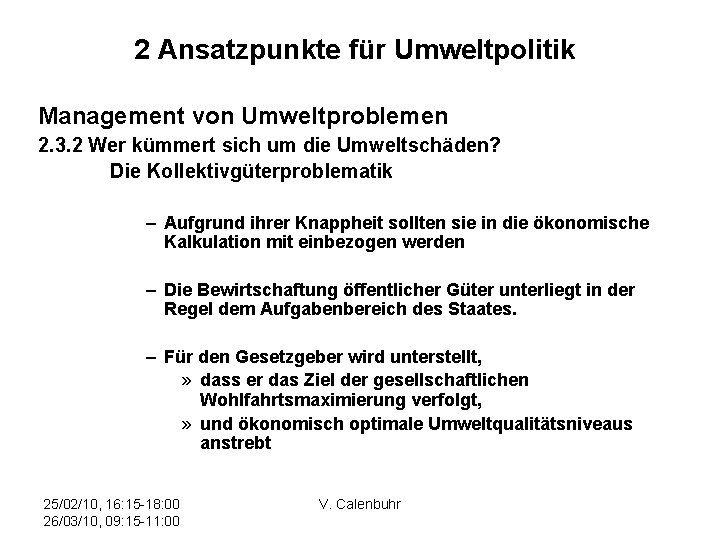 2 Ansatzpunkte für Umweltpolitik

Management von Umweltproblemen
2.3.2 Wer kümmert sich um die Umweltschäden?
Die Kollektivgüterproblematik

– Aufgrund ihrer Knappheit sollten sie in die ökonomische Kalkulation mit einbezogen werden

– Die Bewirtschaftung öffentlicher Güter unterliegt in der Regel dem Aufgabenbereich des Staates.

– Für den Gesetzgeber wird unterstellt,
» dass er das Ziel der gesellschaftlichen Wohlfahrtsmaximierung verfolgt,
» und ökonomisch optimale Umweltqualitätsniveaus anstrebt

25/02/10, 16:15-18:00
26/03/10, 09:15-11:00

V. Calenbuhr